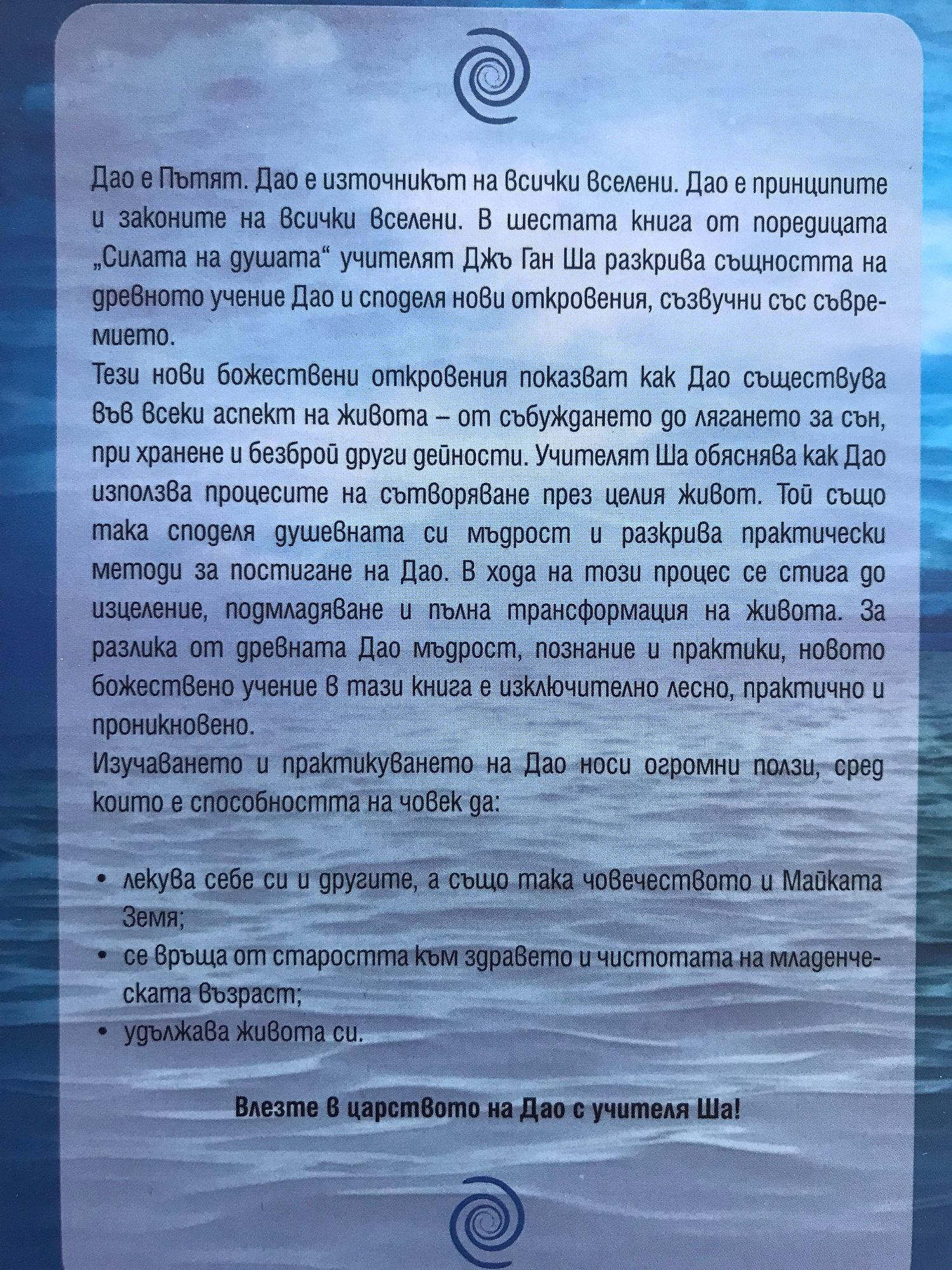 Дао е Пътят. Дао е източникът на всички вселени. Дао е принципите и законите на всички вселени. В шестата книга от поредицата „Силата на душата“ учителят Джъ Ган Ша разкрива същността на древното учение Дао и споделя нови откровения, съзвучни със съвремието.

Тези нови божествени откровения показват как Дао съществува във всеки аспект на живота – от събуждането до лягането за сън, при хранене и безброй други дейности. Учителят Ша обяснява как Дао използва процесите на сътворяване през целия живот. Той също така споделя душевната си мъдрост и разкрива практически методи за постигане на Дао. В хода на този процес се стига до изцеление, подмладяване и пълна трансформация на живота. За разлика от древната Дао мъдрост, познание и практики, новото божествено учение в тази книга е изключително лесно, практично и проникновено.

Изучаването и практикуването на Дао носи огромни ползи, сред които е способността на човек да:

• лекува себе си и другите, а също така човечеството и Майката Земя;
• се връща от старостта към здравето и чистотата на младенческата възраст;
• удължава живота си.

Влезте в царството на Дао с учителя Ша!